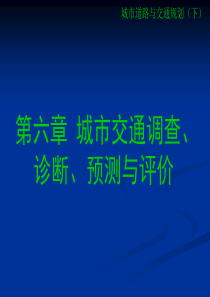 城市道路与交通规划（下）

第六章 城市交通调查、诊断、预测与评价